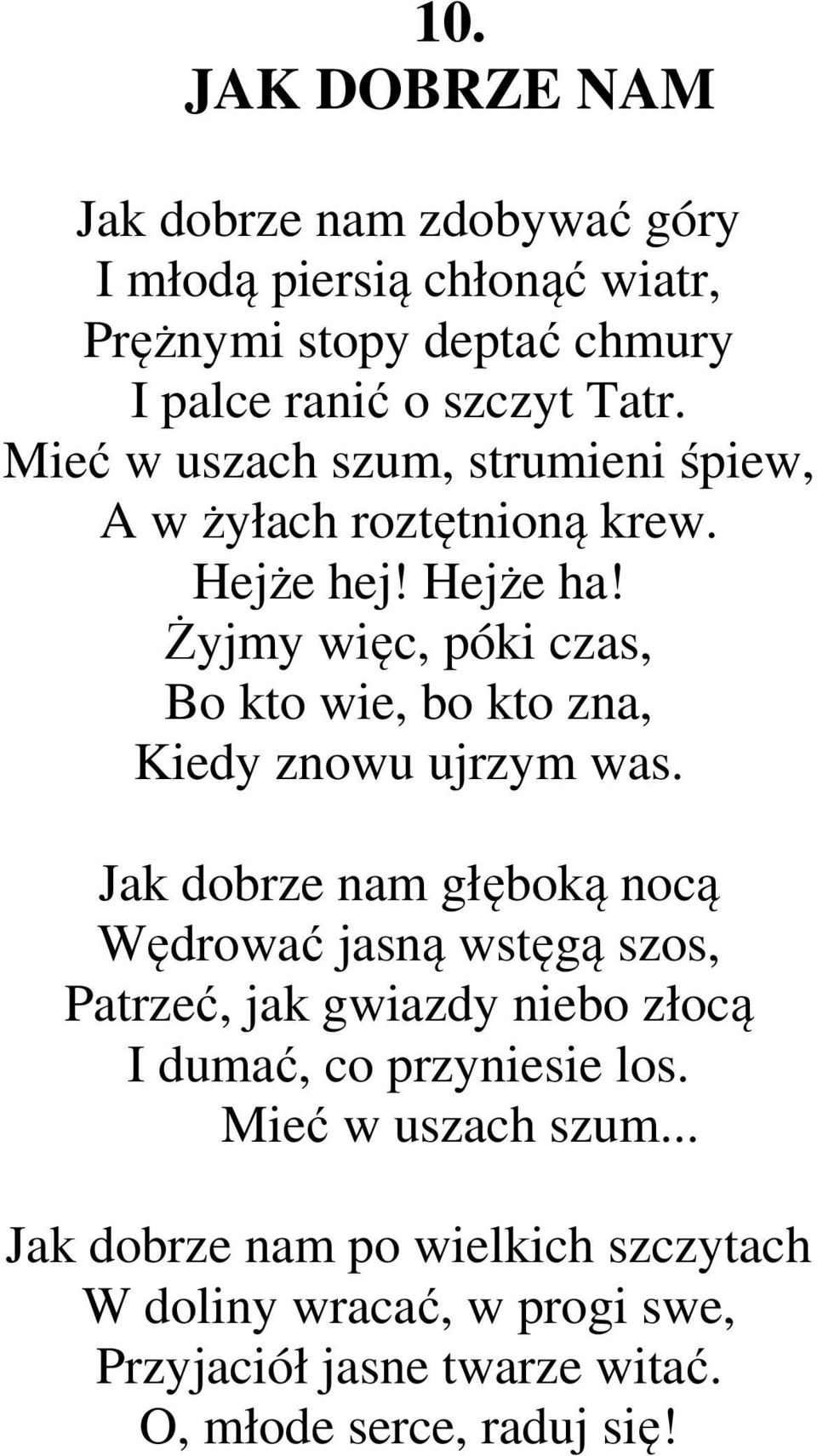 10.
JAK DOBRZE NAM

Jak dobrze nam zdobywać góry
I młodą piersią chłonąć wiatr,
Prężnymi stopy deptać chmury
I palce ranić o szczyt Tatr.
Mieć w uszach szum, strumieni śpiew,
A w żyłach roztętnioną krew.
Hejże hej! Hejże ha!
Żyjmy więc, póki czas,
Bo kto wie, bo kto zna,
Kiedy znowu ujrzym was.

Jak dobrze nam głęboką nocą
Wędrować jasną wstęgą szos,
Patrzeć, jak gwiazdy niebo złocą
I dumać, co przyniesie los.
Mieć w uszach szum...

Jak dobrze nam po wielkich szczytach
W doliny wracać, w progi swe,
Przyjaciół jasne twarze witać.
O, młode serce, raduj się!